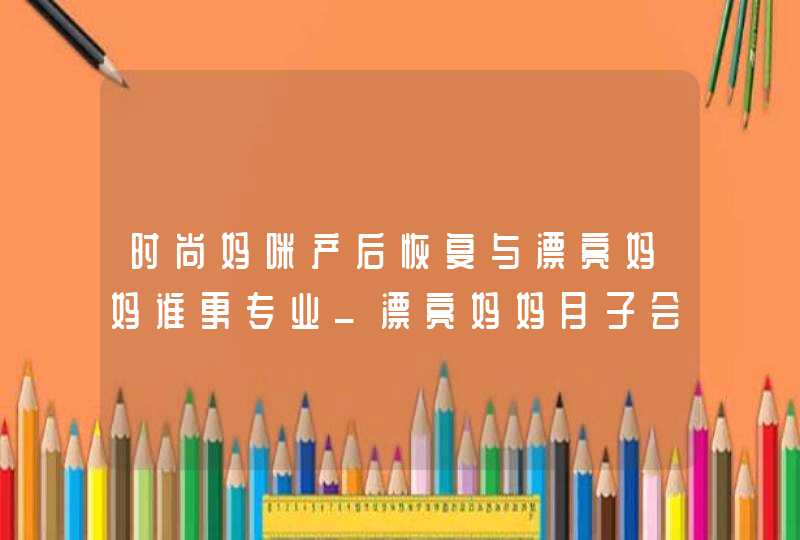 时尚妈咪产后恢复与漂亮妈妈谁更专业_漂亮妈妈月子会